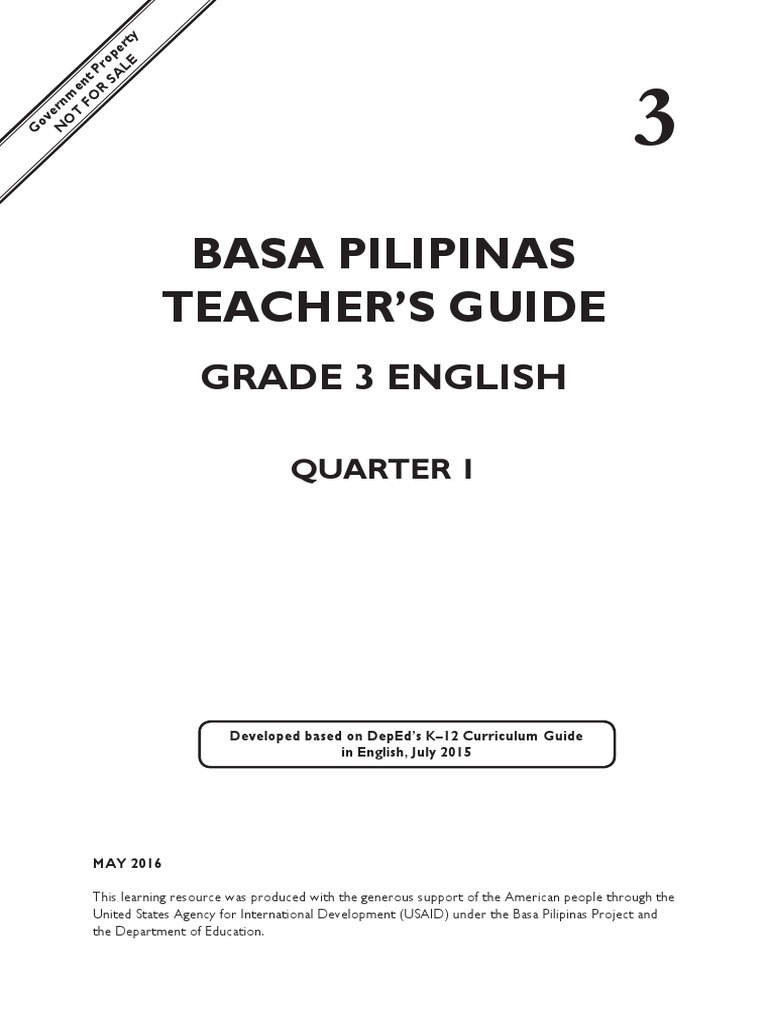 Government Property
NOT FOR SALE

3

BASA PILIPINAS
TEACHER'S GUIDE

GRADE 3 ENGLISH

QUARTER 1

Developed based on DepEd's K–12 Curriculum Guide in English, July 2015

MAY 2016

This learning resource was produced with the generous support of the American people through the United States Agency for International Development (USAID) under the Basa Pilipinas Project and the Department of Education.